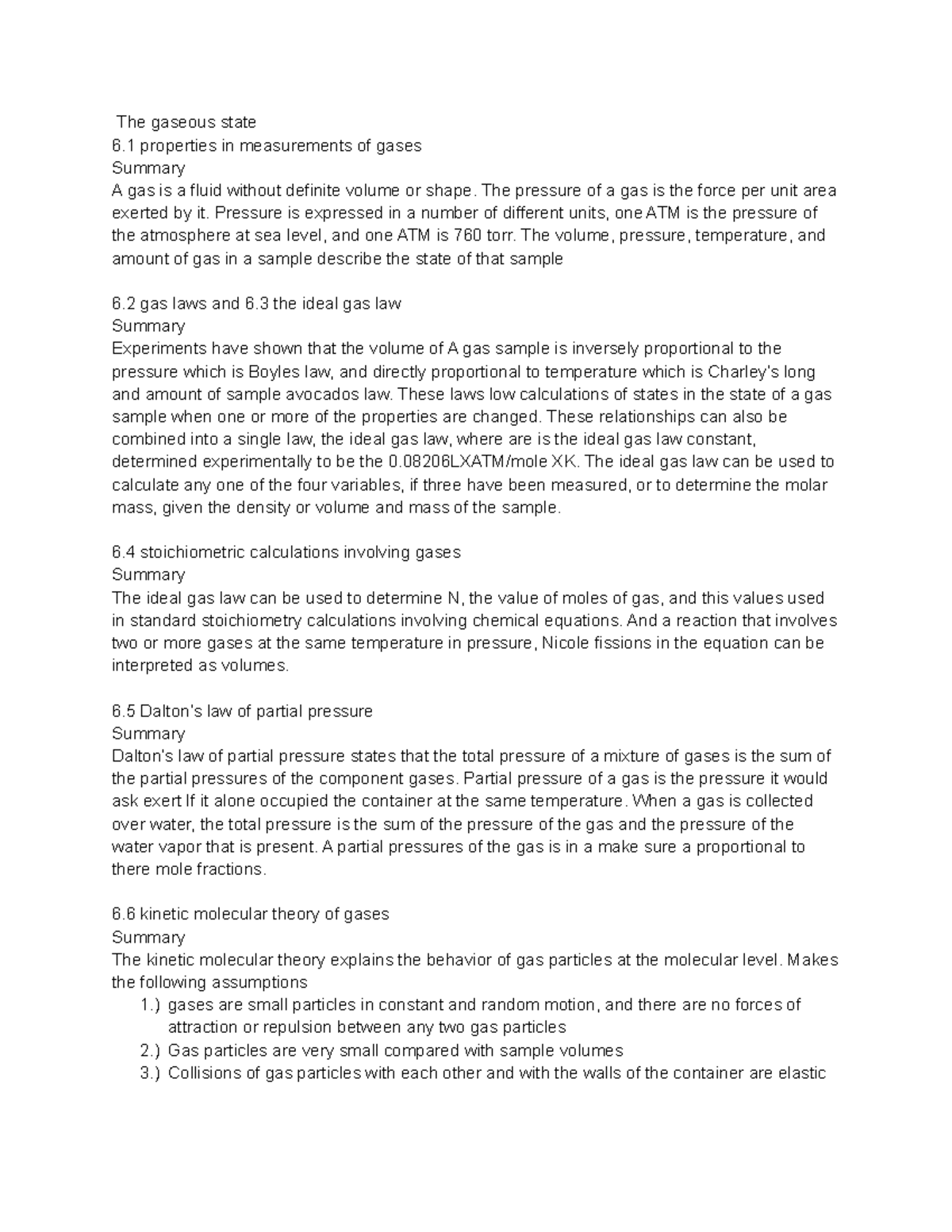 The gaseous state
6.1 properties in measurements of gases
Summary
A gas is a fluid without definite volume or shape. The pressure of a gas is the force per unit area exerted by it. Pressure is expressed in a number of different units, one ATM is the pressure of the atmosphere at sea level, and one ATM is 760 torr. The volume, pressure, temperature, and amount of gas in a sample describe the state of that sample

6.2 gas laws and 6.3 the ideal gas law
Summary
Experiments have shown that the volume of A gas sample is inversely proportional to the pressure which is Boyles law, and directly proportional to temperature which is Charley's long and amount of sample avocados law. These laws low calculations of states in the state of a gas sample when one or more of the properties are changed. These relationships can also be combined into a single law, the ideal gas law, where are is the ideal gas law constant, determined experimentally to be the 0.08206LXATM/mole XK. The ideal gas law can be used to calculate any one of the four variables, if three have been measured, or to determine the molar mass, given the density or volume and mass of the sample.

6.4 stoichiometric calculations involving gases
Summary
The ideal gas law can be used to determine N, the value of moles of gas, and this values used in standard stoichiometry calculations involving chemical equations. And a reaction that involves two or more gases at the same temperature in pressure, Nicole fissions in the equation can be interpreted as volumes.

6.5 Dalton's law of partial pressure
Summary
Dalton's law of partial pressure states that the total pressure of a mixture of gases is the sum of the partial pressures of the component gases. Partial pressure of a gas is the pressure it would ask exert If it alone occupied the container at the same temperature. When a gas is collected over water, the total pressure is the sum of the pressure of the gas and the pressure of the water vapor that is present. A partial pressures of the gas is in a make sure a proportional to there mole fractions.

6.6 kinetic molecular theory of gases
Summary
The kinetic molecular theory explains the behavior of gas particles at the molecular level. Makes the following assumptions
1.) gases are small particles in constant and random motion, and there are no forces of attraction or repulsion between any two gas particles
2.) Gas particles are very small compared with sample volumes
3.) Collisions of gas particles with each other and with the walls of the container are elastic